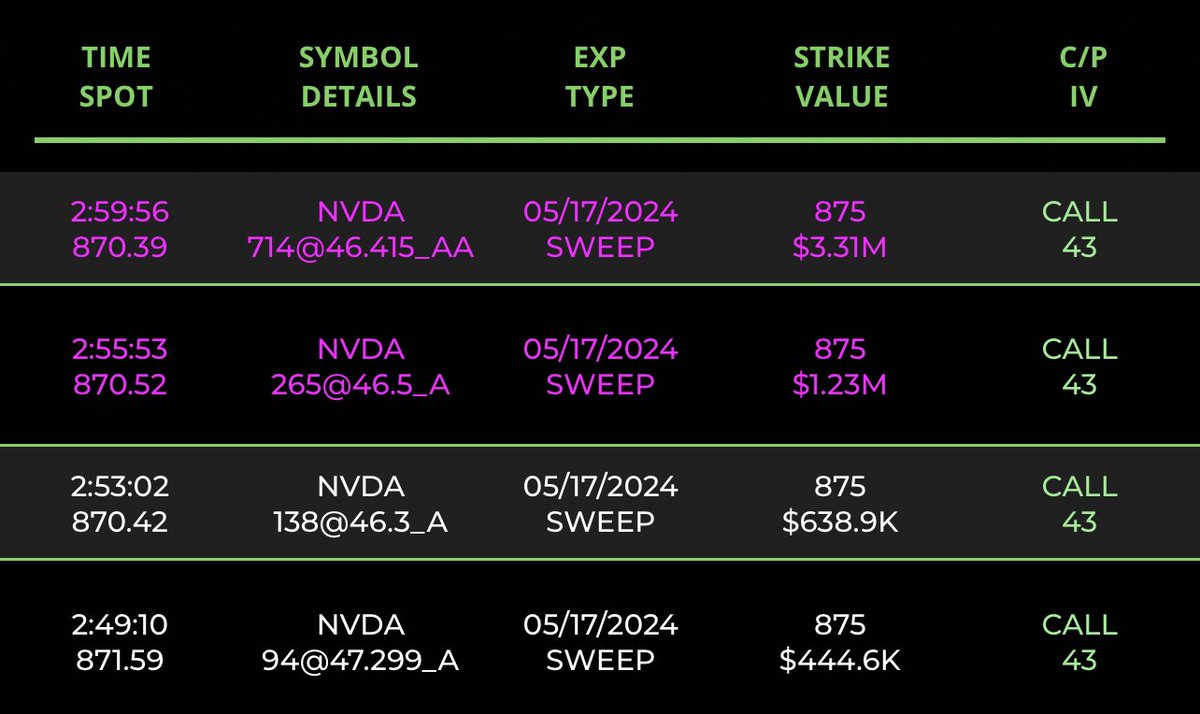 | TIME SPOT | SYMBOL DETAILS | EXP TYPE | STRIKE VALUE | C/P IV |
|---|---|---|---|---|
| 2:59:56 870.39 | NVDA 714@46.415_AA | 05/17/2024 SWEEP | 875 \$3.31M | CALL 43 |
| 2:55:53 870.52 | NVDA 265@46.5_A | 05/17/2024 SWEEP | 875 \$1.23M | CALL 43 |
| 2:53:02 870.42 | NVDA 138@46.3_A | 05/17/2024 SWEEP | 875 \$638.9K | CALL 43 |
| 2:49:10 871.59 | NVDA 94@47.299_A | 05/17/2024 SWEEP | 875 \$444.6K | CALL 43 |